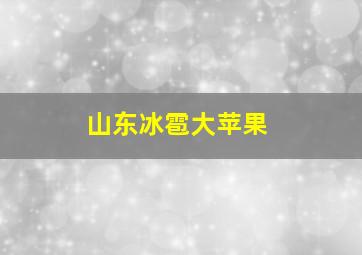 山东冰雹大苹果